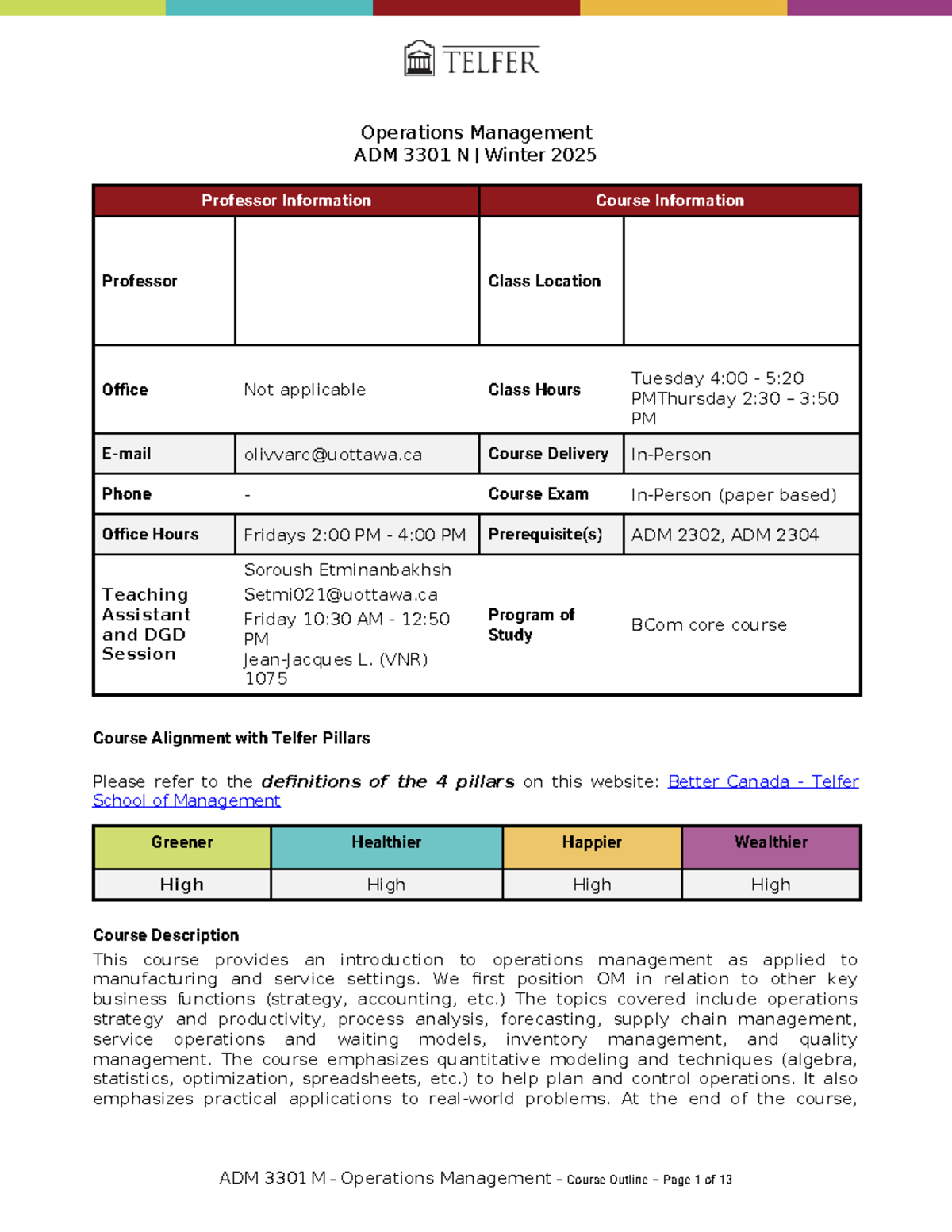 TELFER

Operations Management
ADM 3301 N | Winter 2025

| Professor Information | | Course Information | |
|---|---|---|---|
| Professor | | Class Location | |
| Office | Not applicable | Class Hours | Tuesday 4:00 - 5:20 PMThursday 2:30 – 3:50 PM |
| E-mail | olivvarc@uottawa.ca | Course Delivery | In-Person |
| Phone | - | Course Exam | In-Person (paper based) |
| Office Hours | Fridays 2:00 PM - 4:00 PM | Prerequisite(s) | ADM 2302, ADM 2304 |
| Teaching Assistant and DGD Session | Soroush Etminanbakhsh Setmi021@uottawa.ca Friday 10:30 AM - 12:50 PM Jean-Jacques L. (VNR) 1075 | Program of Study | BCom core course |

Course Alignment with Telfer Pillars

Please refer to the definitions of the 4 pillars on this website: Better Canada - Telfer School of Management

| Greener | Healthier | Happier | Wealthier |
|---|---|---|---|
| High | High | High | High |

Course Description
This course provides an introduction to operations management as applied to manufacturing and service settings. We first position OM in relation to other key business functions (strategy, accounting, etc.) The topics covered include operations strategy and productivity, process analysis, forecasting, supply chain management, service operations and waiting models, inventory management, and quality management. The course emphasizes quantitative modeling and techniques (algebra, statistics, optimization, spreadsheets, etc.) to help plan and control operations. It also emphasizes practical applications to real-world problems. At the end of the course,

ADM 3301 M – Operations Management – Course Outline – Page 1 of 13